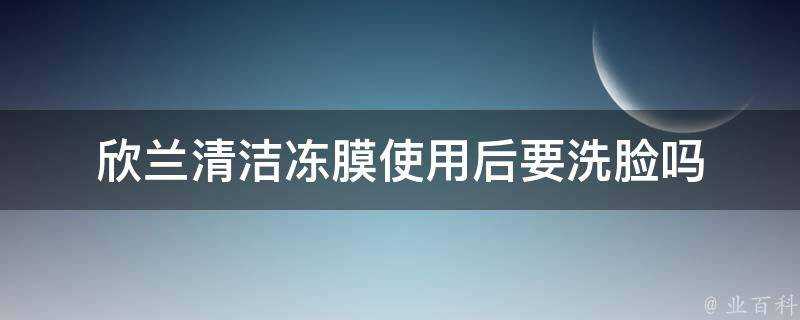 欣兰清洁冻膜使用后要洗脸吗

@ 业百科